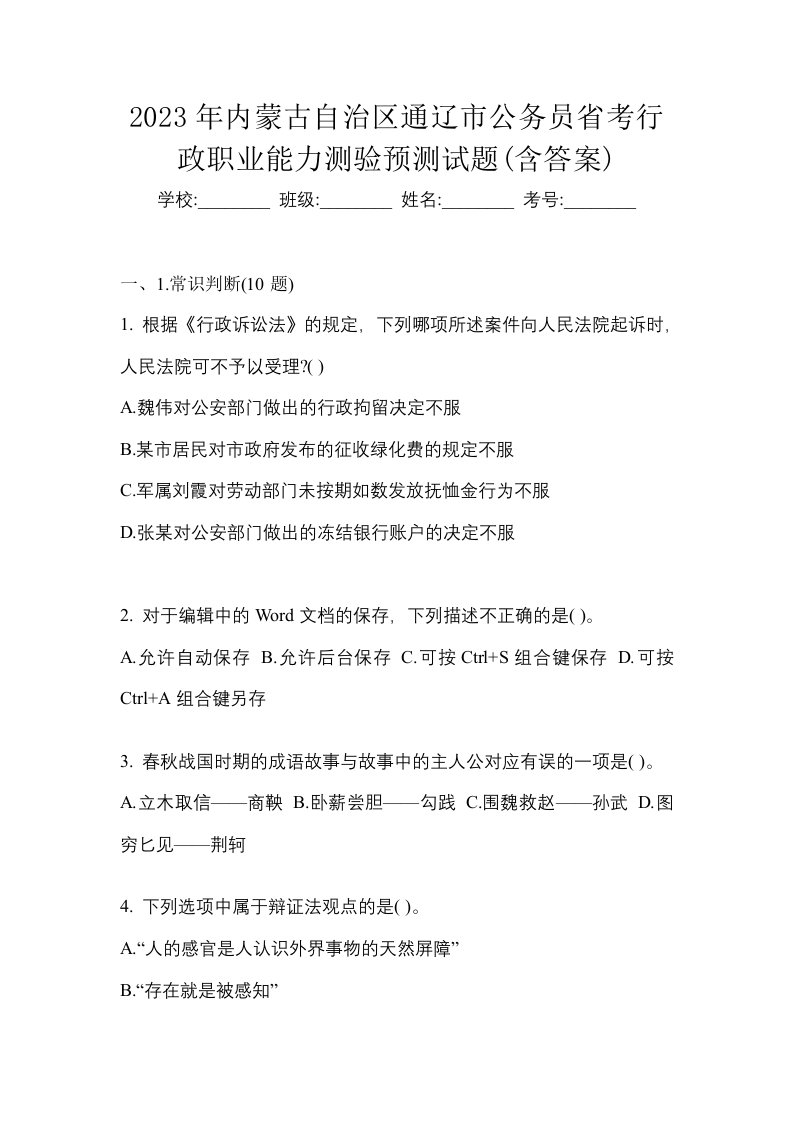 2023年内蒙古自治区通辽市公务员省考行政职业能力测验预测试题(含答案)

学校:________ 班级:________ 姓名:________ 考号:________

一、1.常识判断(10 题)

1. 根据《行政诉讼法》的规定，下列哪项所述案件向人民法院起诉时，人民法院可不予以受理?( )

A.魏伟对公安部门做出的行政拘留决定不服

B.某市居民对市政府发布的征收绿化费的规定不服

C.军属刘霞对劳动部门未按期如数发放抚恤金行为不服

D.张某对公安部门做出的冻结银行账户的决定不服

2. 对于编辑中的 Word 文档的保存，下列描述不正确的是( )。

A.允许自动保存 B.允许后台保存 C.可按 Ctrl+S 组合键保存 D.可按 Ctrl+A 组合键另存

3. 春秋战国时期的成语故事与故事中的主人公对应有误的一项是( )。

A.立木取信——商鞅 B.卧薪尝胆——勾践 C.围魏救赵——孙武 D.图穷匕见——荆轲

4. 下列选项中属于辩证法观点的是( )。

A.“人的感官是人认识外界事物的天然屏障”

B.“存在就是被感知”